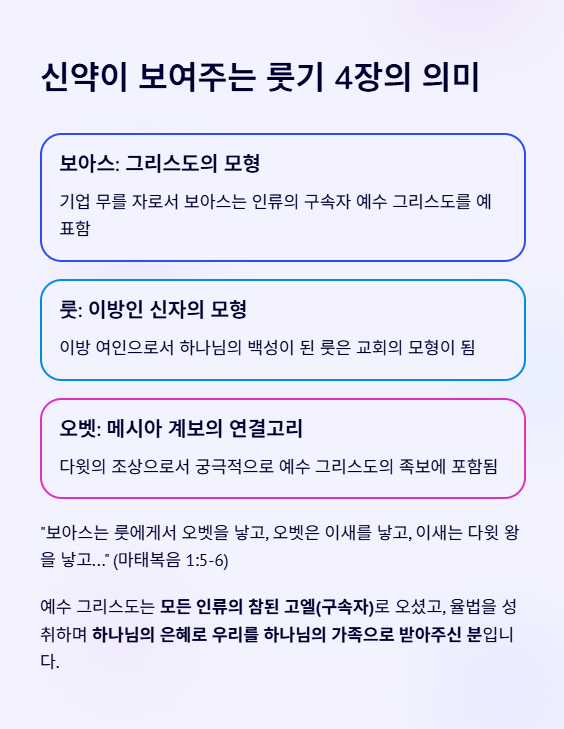 신약이 보여주는 룻기 4장의 의미

보아스: 그리스도의 모형

기업 무를 자로서 보아스는 인류의 구속자 예수 그리스도를 예표함

룻: 이방인 신자의 모형

이방 여인으로서 하나님의 백성이 된 룻은 교회의 모형이 됨

오벳: 메시아 계보의 연결고리

다윗의 조상으로서 궁극적으로 예수 그리스도의 족보에 포함됨

"보아스는 룻에게서 오벳을 낳고, 오벳은 이새를 낳고, 이새는 다윗 왕을 낳고..." (마태복음 1:5-6)

예수 그리스도는 모든 인류의 참된 고엘(구속자)로 오셨고, 율법을 성취하며 하나님의 은혜로 우리를 하나님의 가족으로 받아주신 분입니다.